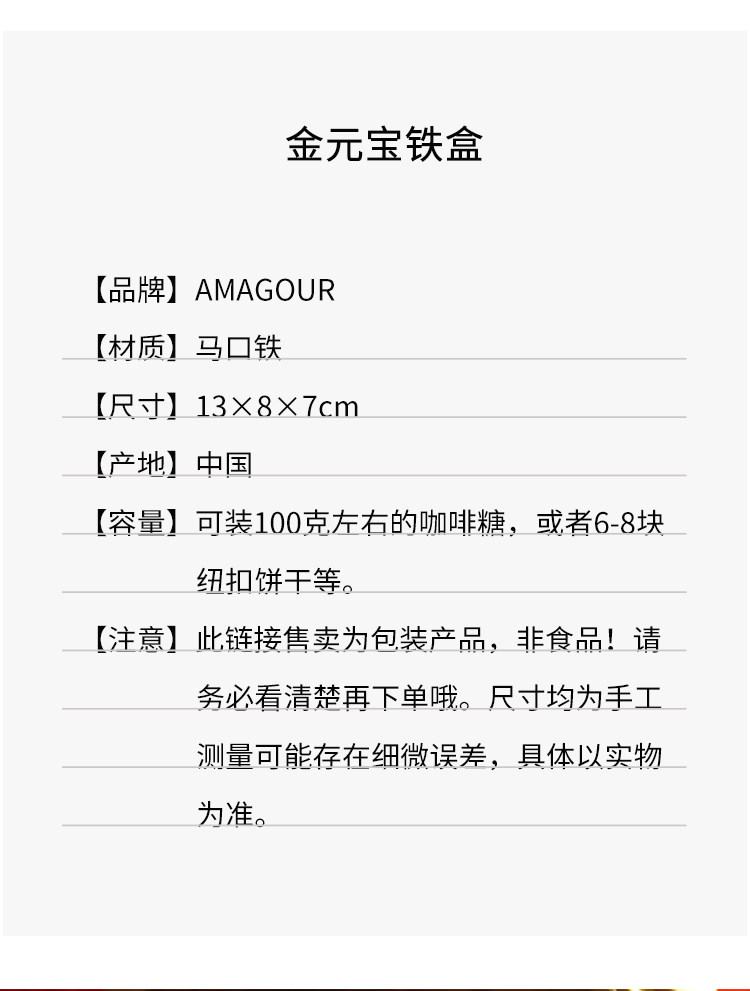 金元宝铁盒

【品牌】AMAGOUR

【材质】马口铁

【尺寸】13×8×7cm

【产地】中国

【容量】可装100克左右的咖啡糖，或者6-8块纽扣饼干等。

【注意】此链接售卖为包装产品，非食品！请务必看清楚再下单哦。尺寸均为手工测量可能存在细微误差，具体以实物为准。